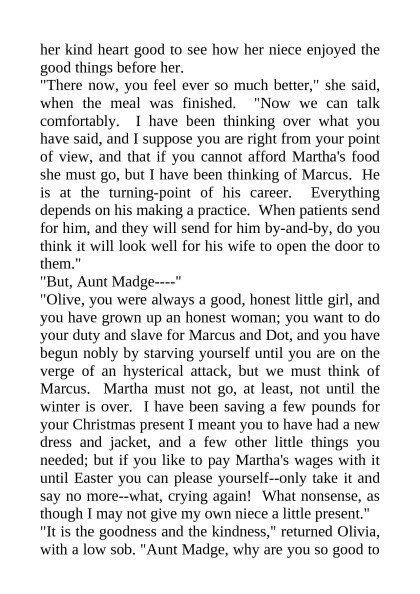 her kind heart good to see how her niece enjoyed the good things before her.
"There now, you feel ever so much better," she said, when the meal was finished. "Now we can talk comfortably. I have been thinking over what you have said, and I suppose you are right from your point of view, and that if you cannot afford Martha's food she must go, but I have been thinking of Marcus. He is at the turning-point of his career. Everything depends on his making a practice. When patients send for him, and they will send for him by-and-by, do you think it will look well for his wife to open the door to them."
"But, Aunt Madge----"
"Olive, you were always a good, honest little girl, and you have grown up an honest woman; you want to do your duty and slave for Marcus and Dot, and you have begun nobly by starving yourself until you are on the verge of an hysterical attack, but we must think of Marcus. Martha must not go, at least, not until the winter is over. I have been saving a few pounds for your Christmas present I meant you to have had a new dress and jacket, and a few other little things you needed; but if you like to pay Martha's wages with it until Easter you can please yourself--only take it and say no more--what, crying again! What nonsense, as though I may not give my own niece a little present."
"It is the goodness and the kindness," returned Olivia, with a low sob. "Aunt Madge, why are you so good to